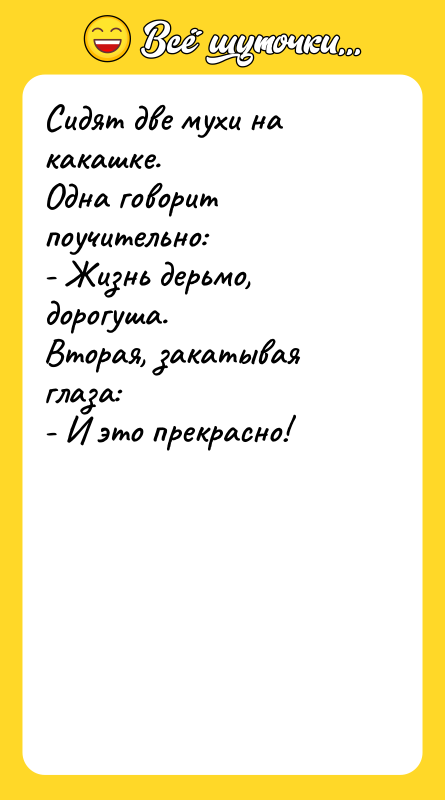 Всё шуточки...

Сидят две мухи на какашке.
Одна говорит поучительно:
- Жизнь дерьмо, дорогуша.
Вторая, закатывая глаза:
- И это прекрасно!